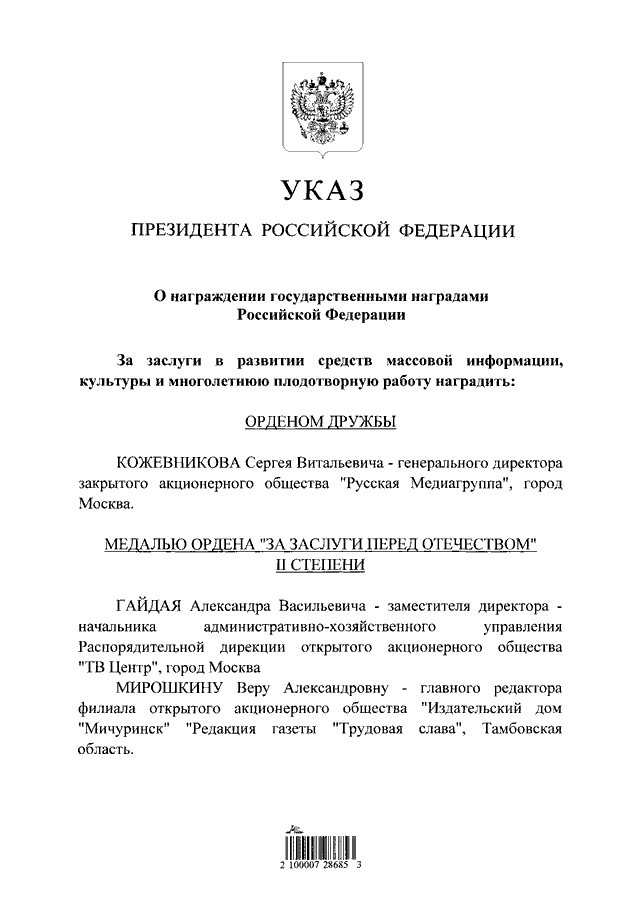 УКАЗ

ПРЕЗИДЕНТА РОССИЙСКОЙ ФЕДЕРАЦИИ

О награждении государственными наградами Российской Федерации

За заслуги в развитии средств массовой информации, культуры и многолетнюю плодотворную работу наградить:

ОРДЕНОМ ДРУЖБЫ

КОЖЕВНИКОВА Сергея Витальевича - генерального директора закрытого акционерного общества "Русская Медиагруппа", город Москва.

МЕДАЛЬЮ ОРДЕНА "ЗА ЗАСЛУГИ ПЕРЕД ОТЕЧЕСТВОМ" II СТЕПЕНИ

ГАЙДАЯ Александра Васильевича - заместителя директора - начальника административно-хозяйственного управления Распорядительной дирекции открытого акционерного общества "ТВ Центр", город Москва

МИРОШКИНУ Веру Александровну - главного редактора филиала открытого акционерного общества "Издательский дом "Мичуринск" "Редакция газеты "Трудовая слава", Тамбовская область.

2 100007 28685 3